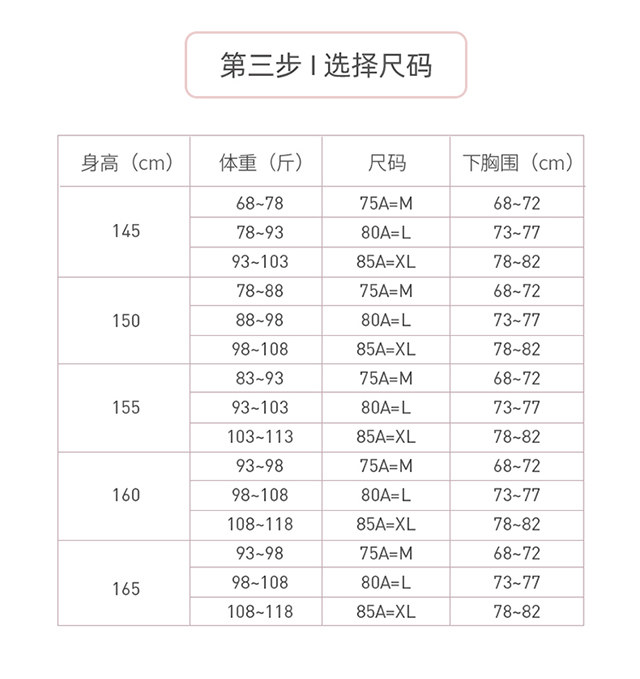 第三步 I 选择尺码

| 身高（cm） | 体重（斤） | 尺码 | 下胸围（cm） |
|---|---|---|---|
| 145 | 68~78 | 75A=M | 68~72 |
|  | 78~93 | 80A=L | 73~77 |
|  | 93~103 | 85A=XL | 78~82 |
| 150 | 78~88 | 75A=M | 68~72 |
|  | 88~98 | 80A=L | 73~77 |
|  | 98~108 | 85A=XL | 78~82 |
| 155 | 83~93 | 75A=M | 68~72 |
|  | 93~103 | 80A=L | 73~77 |
|  | 103~113 | 85A=XL | 78~82 |
| 160 | 93~98 | 75A=M | 68~72 |
|  | 98~108 | 80A=L | 73~77 |
|  | 108~118 | 85A=XL | 78~82 |
| 165 | 93~98 | 75A=M | 68~72 |
|  | 98~108 | 80A=L | 73~77 |
|  | 108~118 | 85A=XL | 78~82 |